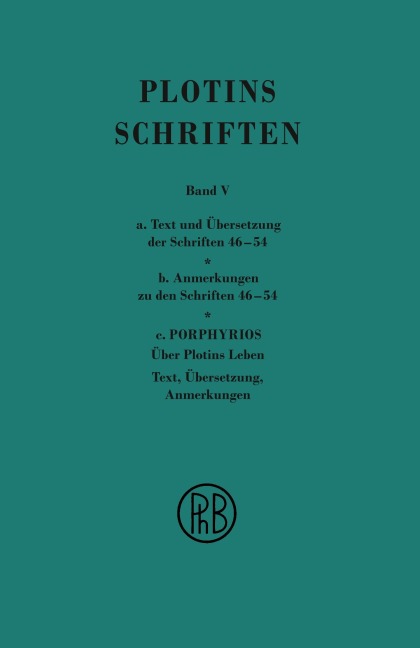 PLOTINS
SCHRIFTEN

Band V

a. Text und Übersetzung der Schriften 46–54

*

b. Anmerkungen zu den Schriften 46–54

*

c. PORPHYRIOS
Über Plotins Leben
Text, Übersetzung, Anmerkungen

PhB